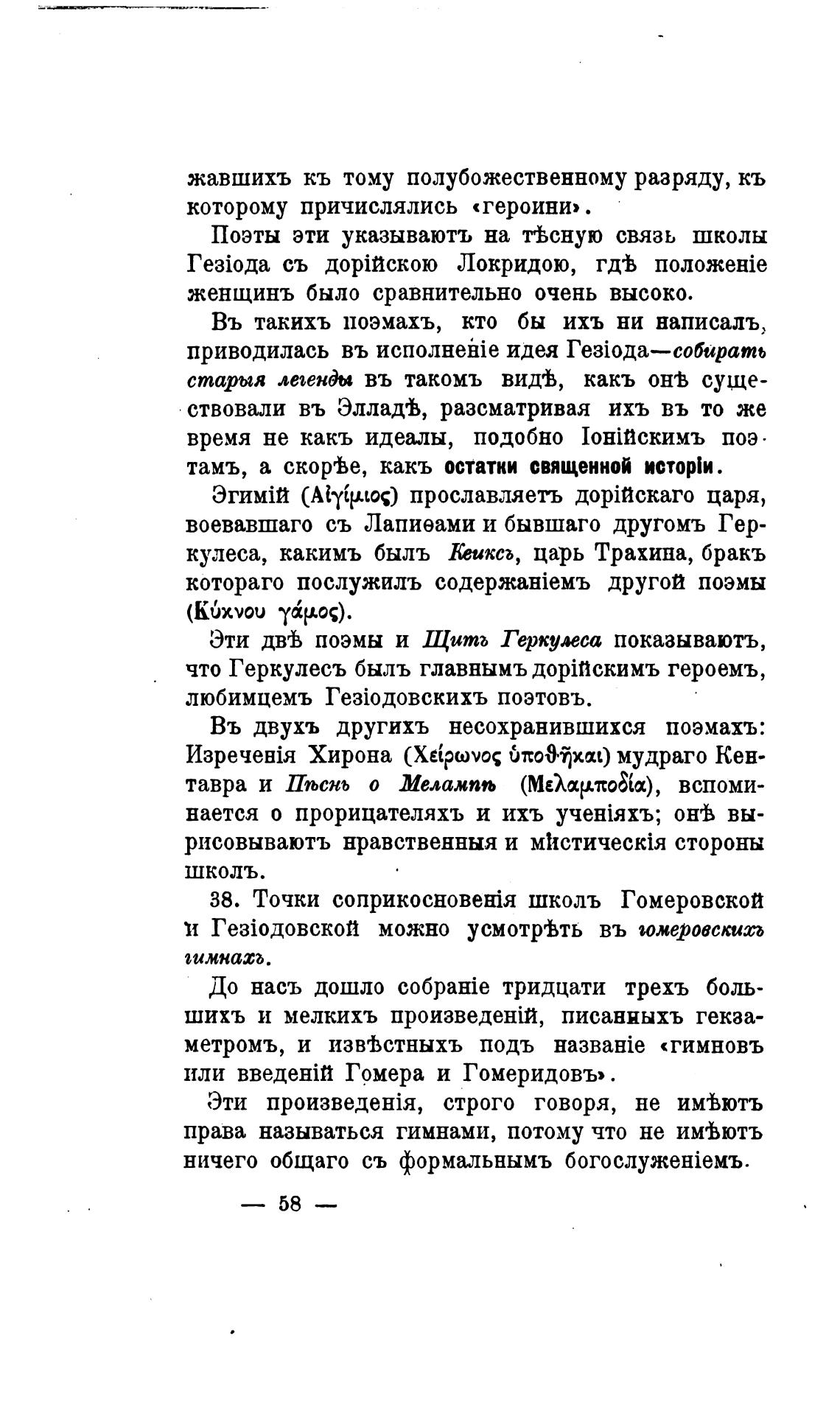 жавшихъ къ тому полубожественному разряду, къ которому причислялись «героини».

Поэты эти указываютъ на тѣсную связь школы Гезіода съ дорійскою Локридою, гдѣ положеніе женщинъ было сравнительно очень высоко.

Въ такихъ поэмахъ, кто бы ихъ ни написалъ, приводилась въ исполненіе идея Гезіода—собирать старыя легенды въ такомъ видѣ, какъ онѣ существовали въ Элладѣ, разсматривая ихъ въ то же время не какъ идеалы, подобно Іонійскимъ поэтамъ, а скорѣе, какъ остатки священной исторіи.

Эгимій (Αἰγίμιος) прославляетъ дорійскаго царя, воевавшаго съ Лапиѳами и бывшаго другомъ Геркулеса, какимъ былъ Кеиксъ, царь Трахина, бракъ котораго послужилъ содержаніемъ другой поэмы (Κύκνου γάμος).

Эти двѣ поэмы и Щитъ Геркулеса показываютъ, что Геркулесъ былъ главнымъ дорійскимъ героемъ, любимцемъ Гезіодовскихъ поэтовъ.

Въ двухъ другихъ несохранившихся поэмахъ: Изреченія Хирона (Χείρωνος ὑποθῆκαι) мудраго Кентавра и Пѣснь о Мелампѣ (Μελαμποδία), вспоминается о прорицателяхъ и ихъ ученіяхъ; онѣ вырисовываютъ нравственныя и мистическія стороны школъ.

38. Точки соприкосновенія школъ Гомеровской и Гезіодовской можно усмотрѣть въ гомеровскихъ гимнахъ.

До насъ дошло собраніе тридцати трехъ большихъ и мелкихъ произведеній, писанныхъ гекзаметромъ, и извѣстныхъ подъ названіе «гимновъ или введеній Гомера и Гомеридовъ».

Эти произведенія, строго говоря, не имѣютъ права называться гимнами, потому что не имѣютъ ничего общаго съ формальнымъ богослуженіемъ.

— 58 —